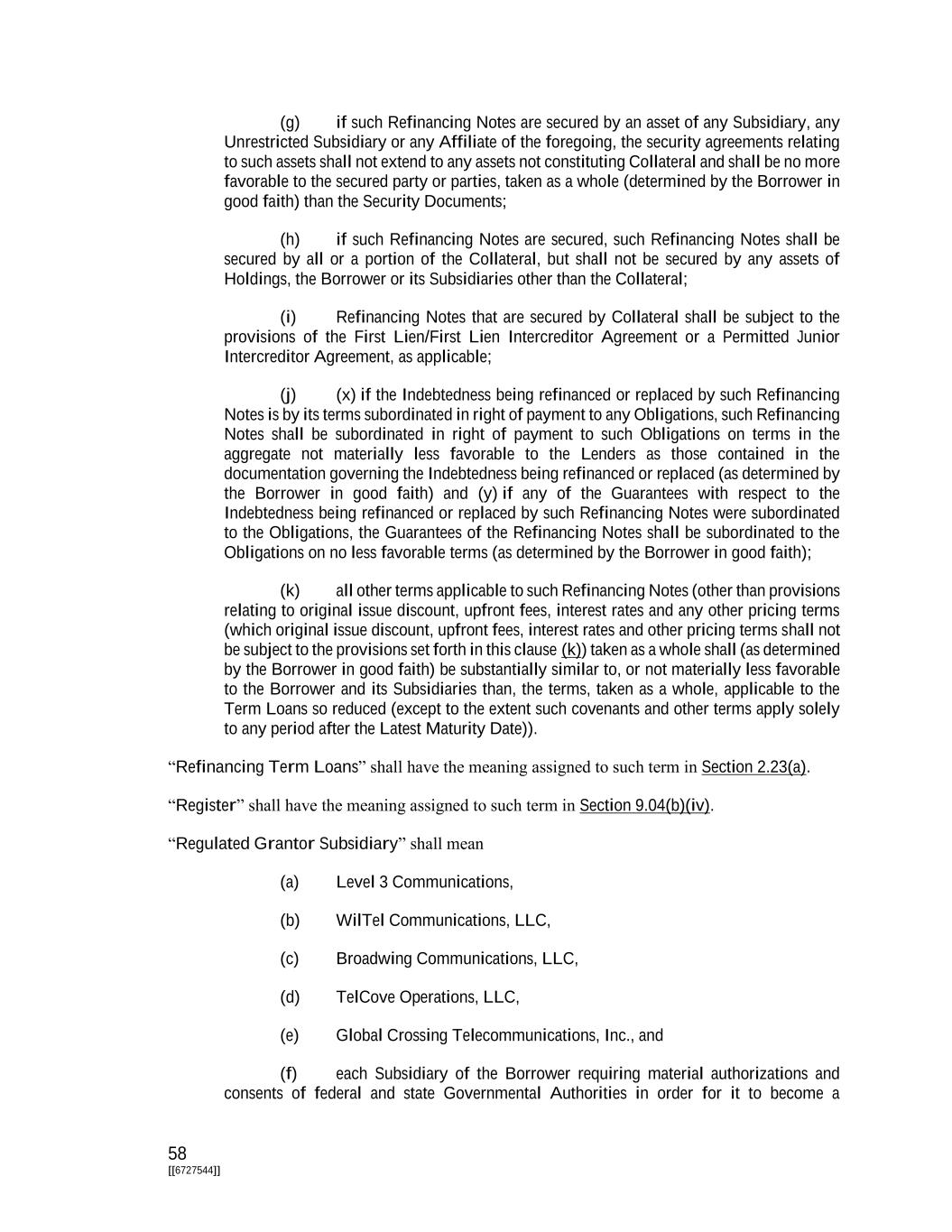 (g) if such Refinancing Notes are secured by an asset of any Subsidiary, any Unrestricted Subsidiary or any Affiliate of the foregoing, the security agreements relating to such assets shall not extend to any assets not constituting Collateral and shall be no more favorable to the secured party or parties, taken as a whole (determined by the Borrower in good faith) than the Security Documents;

(h) if such Refinancing Notes are secured, such Refinancing Notes shall be secured by all or a portion of the Collateral, but shall not be secured by any assets of Holdings, the Borrower or its Subsidiaries other than the Collateral;

(i) Refinancing Notes that are secured by Collateral shall be subject to the provisions of the First Lien/First Lien Intercreditor Agreement or a Permitted Junior Intercreditor Agreement, as applicable;

(j) (x) if the Indebtedness being refinanced or replaced by such Refinancing Notes is by its terms subordinated in right of payment to any Obligations, such Refinancing Notes shall be subordinated in right of payment to such Obligations on terms in the aggregate not materially less favorable to the Lenders as those contained in the documentation governing the Indebtedness being refinanced or replaced (as determined by the Borrower in good faith) and (y) if any of the Guarantees with respect to the Indebtedness being refinanced or replaced by such Refinancing Notes were subordinated to the Obligations, the Guarantees of the Refinancing Notes shall be subordinated to the Obligations on no less favorable terms (as determined by the Borrower in good faith);

(k) all other terms applicable to such Refinancing Notes (other than provisions relating to original issue discount, upfront fees, interest rates and any other pricing terms (which original issue discount, upfront fees, interest rates and other pricing terms shall not be subject to the provisions set forth in this clause (k)) taken as a whole shall (as determined by the Borrower in good faith) be substantially similar to, or not materially less favorable to the Borrower and its Subsidiaries than, the terms, taken as a whole, applicable to the Term Loans so reduced (except to the extent such covenants and other terms apply solely to any period after the Latest Maturity Date)).

“Refinancing Term Loans” shall have the meaning assigned to such term in Section 2.23(a).

“Register” shall have the meaning assigned to such term in Section 9.04(b)(iv).

“Regulated Grantor Subsidiary” shall mean

(a) Level 3 Communications,

(b) WilTel Communications, LLC,

(c) Broadwing Communications, LLC,

(d) TelCove Operations, LLC,

(e) Global Crossing Telecommunications, Inc., and

(f) each Subsidiary of the Borrower requiring material authorizations and consents of federal and state Governmental Authorities in order for it to become a

58
[[6727544]]